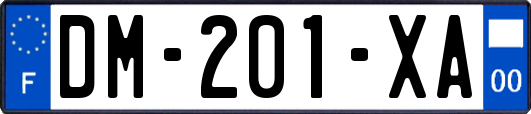 F

DM-201-XA

00